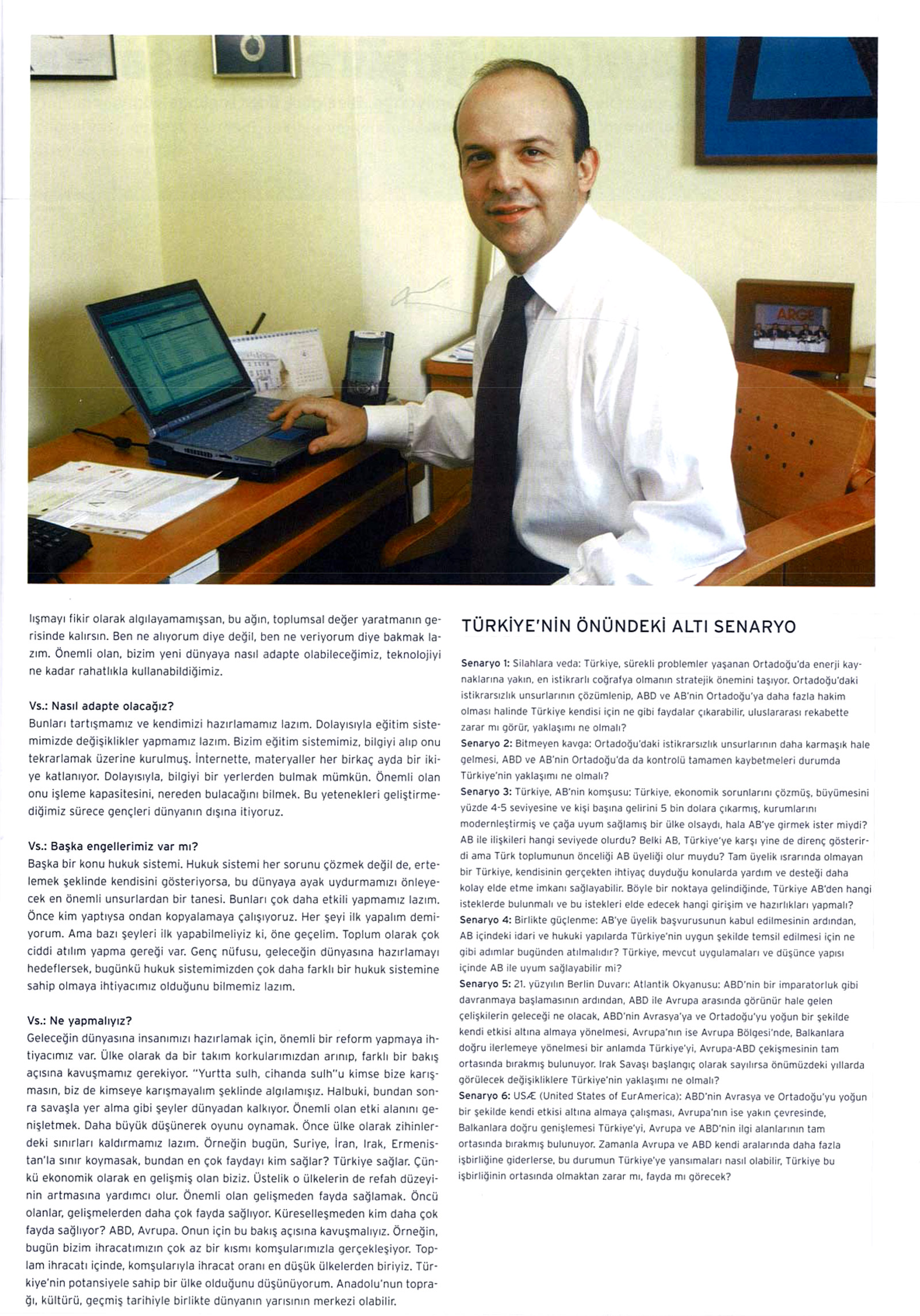 ARGE

lışmayı fikir olarak algılayamamışsan, bu ağın, toplumsal değer yaratmanın gerisinde kalırsın. Ben ne alıyorum diye değil, ben ne veriyorum diye bakmak lazım. Önemli olan, bizim yeni dünyaya nasıl adapte olabileceğimiz, teknolojiyi ne kadar rahatlıkla kullanabildiğimiz.

Vs.: Nasıl adapte olacağız?
Bunları tartışmamız ve kendimizi hazırlamamız lazım. Dolayısıyla eğitim sistemimizde değişiklikler yapmamız lazım. Bizim eğitim sistemimiz, bilgiyi alıp onu tekrarlamak üzerine kurulmuş. İnternette, materyaller her birkaç ayda bir ikiye katlanıyor. Dolayısıyla, bilgiyi bir yerlerden bulmak mümkün. Önemli olan onu işleme kapasitesini, nereden bulacağını bilmek. Bu yetenekleri geliştirmediğimiz sürece gençleri dünyanın dışına itiyoruz.

Vs.: Başka engellerimiz var mı?
Başka bir konu hukuk sistemi. Hukuk sistemi her sorunu çözmek değil de, ertelemek şeklinde kendisini gösteriyorsa, bu dünyaya ayak uydurmamızı önleyecek en önemli unsurlardan bir tanesi. Bunları çok daha etkili yapmamız lazım. Önce kim yaptıysa ondan kopyalamaya çalışıyoruz. Her şeyi ilk yapalım demiyorum. Ama bazı şeyleri ilk yapabilmeliyiz ki, öne geçelim. Toplum olarak çok ciddi atılım yapma gereği var. Genç nüfusu, geleceğin dünyasına hazırlamayı hedeflersek, bugünkü hukuk sistemimizden çok daha farklı bir hukuk sistemine sahip olmaya ihtiyacımız olduğunu bilmemiz lazım.

Vs.: Ne yapmalıyız?
Geleceğin dünyasına insanımızı hazırlamak için, önemli bir reform yapmaya ihtiyacımız var. Ülke olarak da bir takım korkularımızdan arınıp, farklı bir bakış açısına kavuşmamız gerekiyor. "Yurtta sulh, cihanda sulh"u kimse bize karışmasın, biz de kimseye karışmayalım şeklinde algılamışız. Halbuki, bundan sonra savaşla yer alma gibi şeyler dünyadan kalkıyor. Önemli olan etki alanını genişletmek. Daha büyük düşünerek oyunu oynamak. Önce ülke olarak zihinlerdeki sınırları kaldırmamız lazım. Örneğin bugün, Suriye, İran, Irak, Ermenistan'la sınır koymasak, bundan en çok faydayı kim sağlar? Türkiye sağlar. Çünkü ekonomik olarak en gelişmiş olan biziz. Üstelik o ülkelerin de refah düzeyinin artmasına yardımcı olur. Önemli olan gelişmeden fayda sağlamak. Öncü olanlar, gelişmelerden daha çok fayda sağlıyor. Küreselleşmeden kim daha çok fayda sağlıyor? ABD, Avrupa. Onun için bu bakış açısına kavuşmalıyız. Örneğin, bugün bizim ihracatımızın çok az bir kısmı komşularımızla gerçekleşiyor. Toplam ihracatı içinde, komşularıyla ihracat oranı en düşük ülkelerden biriyiz. Türkiye'nin potansiyele sahip bir ülke olduğunu düşünüyorum. Anadolu'nun toprağı, kültürü, geçmiş tarihiyle birlikte dünyanın yarısının merkezi olabilir.

TÜRKİYE'NİN ÖNÜNDEKİ ALTI SENARYO

Senaryo 1: Silahlara veda: Türkiye, sürekli problemler yaşanan Ortadoğu'da enerji kaynaklarına yakın, en istikrarlı coğrafya olmanın stratejik önemini taşıyor. Ortadoğu'daki istikrarsızlık unsurlarının çözümlenip, ABD ve AB'nin Ortadoğu'ya daha fazla hakim olması halinde Türkiye kendisi için ne gibi faydalar çıkarabilir, uluslararası rekabette zarar mı görür, yaklaşımı ne olmalı?
Senaryo 2: Bitmeyen kavga: Ortadoğu'daki istikrarsızlık unsurlarının daha karmaşık hale gelmesi, ABD ve AB'nin Ortadoğu'da da kontrolü tamamen kaybetmeleri durumda Türkiye'nin yaklaşımı ne olmalı?
Senaryo 3: Türkiye, AB'nin komşusu: Türkiye, ekonomik sorunlarını çözmüş, büyümesini yüzde 4-5 seviyesine ve kişi başına gelirini 5 bin dolara çıkarmış, kurumlarını modernleştirmiş ve çağa uyum sağlamış bir ülke olsaydı, hala AB'ye girmek ister miydi? AB ile ilişkileri hangi seviyede olurdu? Belki AB, Türkiye'ye karşı yine de direnç gösterirdi ama Türk toplumunun önceliği AB üyeliği olur muydu? Tam üyelik ısrarında olmayan bir Türkiye, kendisinin gerçekten ihtiyaç duyduğu konularda yardım ve desteği daha kolay elde etme imkanı sağlayabilir. Böyle bir noktaya gelindiğinde, Türkiye AB'den hangi isteklerde bulunmalı ve bu istekleri elde edecek hangi girişim ve hazırlıkları yapmalı?
Senaryo 4: Birlikte güçlenme: AB'ye üyelik başvurusunun kabul edilmesinin ardından, AB içindeki idari ve hukuki yapılarda Türkiye'nin uygun şekilde temsil edilmesi için ne gibi adımlar bugünden atılmalıdır? Türkiye, mevcut uygulamaları ve düşünce yapısı içinde AB ile uyum sağlayabilir mi?
Senaryo 5: 21. yüzyılın Berlin Duvarı: Atlantik Okyanusu: ABD'nin bir imparatorluk gibi davranmaya başlamasının ardından, ABD ile Avrupa arasında görünür hale gelen çelişkilerin geleceği ne olacak, ABD'nin Avrasya'ya ve Ortadoğu'yu yoğun bir şekilde kendi etkisi altına almaya yönelmesi, Avrupa'nın ise Avrupa Bölgesi'nde, Balkanlara doğru ilerlemeye yönelmesi bir anlamda Türkiye'yi, Avrupa-ABD çekişmesinin tam ortasında bırakmış bulunuyor. Irak Savaşı başlangıç olarak sayılırsa önümüzdeki yıllarda görülecek değişikliklere Türkiye'nin yaklaşımı ne olmalı?
Senaryo 6: USÆ (United States of EurAmerica): ABD'nin Avrasya ve Ortadoğu'yu yoğun bir şekilde kendi etkisi altına almaya çalışması, Avrupa'nın ise yakın çevresinde, Balkanlara doğru genişlemesi Türkiye'yi, Avrupa ve ABD'nin ilgi alanlarının tam ortasında bırakmış bulunuyor. Zamanla Avrupa ve ABD kendi aralarında daha fazla işbirliğine giderlerse, bu durumun Türkiye'ye yansımaları nasıl olabilir, Türkiye bu işbirliğinin ortasında olmaktan zarar mı, fayda mı görecek?